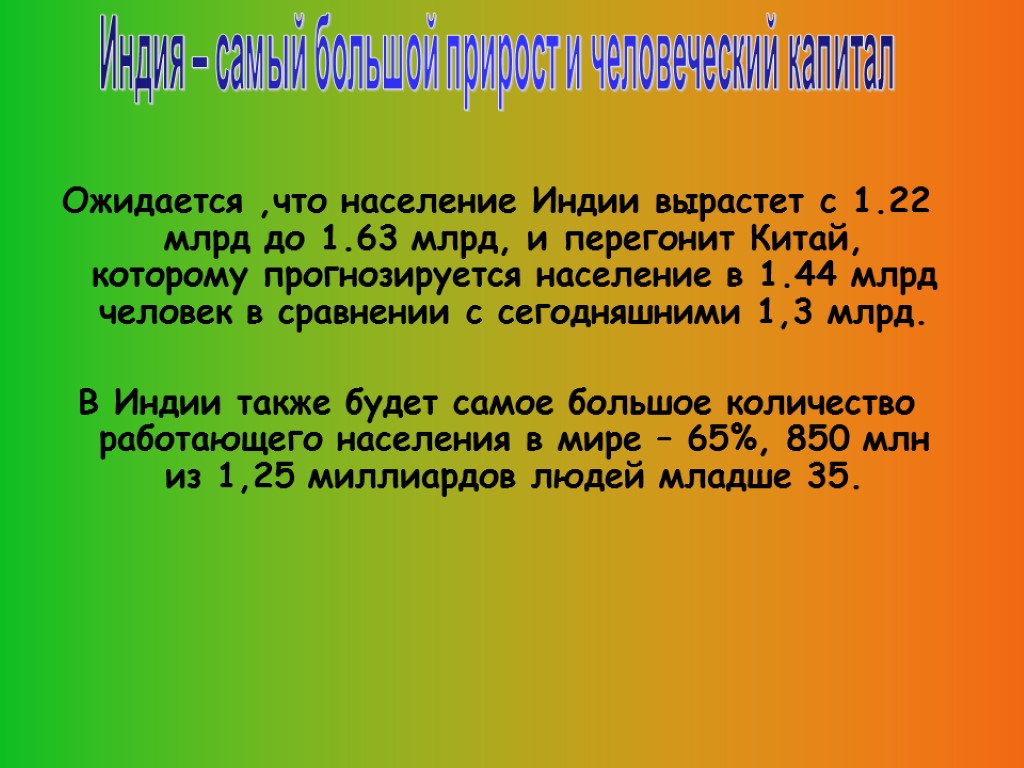 Индия – самый большой прирост и человеческий капитал

Ожидается ,что население Индии вырастет с 1.22 млрд до 1.63 млрд, и перегонит Китай, которому прогнозируется население в 1.44 млрд человек в сравнении с сегодняшними 1,3 млрд.

В Индии также будет самое большое количество работающего населения в мире – 65%, 850 млн из 1,25 миллиардов людей младше 35.